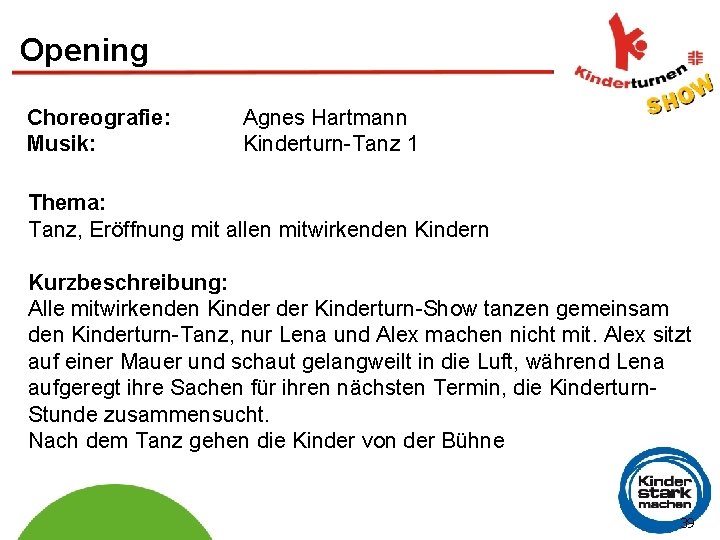 Opening

Kinderturnen SHOW

Choreografie: Agnes Hartmann
Musik: Kinderturn-Tanz 1

Thema:
Tanz, Eröffnung mit allen mitwirkenden Kindern

Kurzbeschreibung:
Alle mitwirkenden Kinder der Kinderturn-Show tanzen gemeinsam den Kinderturn-Tanz, nur Lena und Alex machen nicht mit. Alex sitzt auf einer Mauer und schaut gelangweilt in die Luft, während Lena aufgeregt ihre Sachen für ihren nächsten Termin, die Kinderturn-Stunde zusammensucht.
Nach dem Tanz gehen die Kinder von der Bühne

Kinder stark machen

39